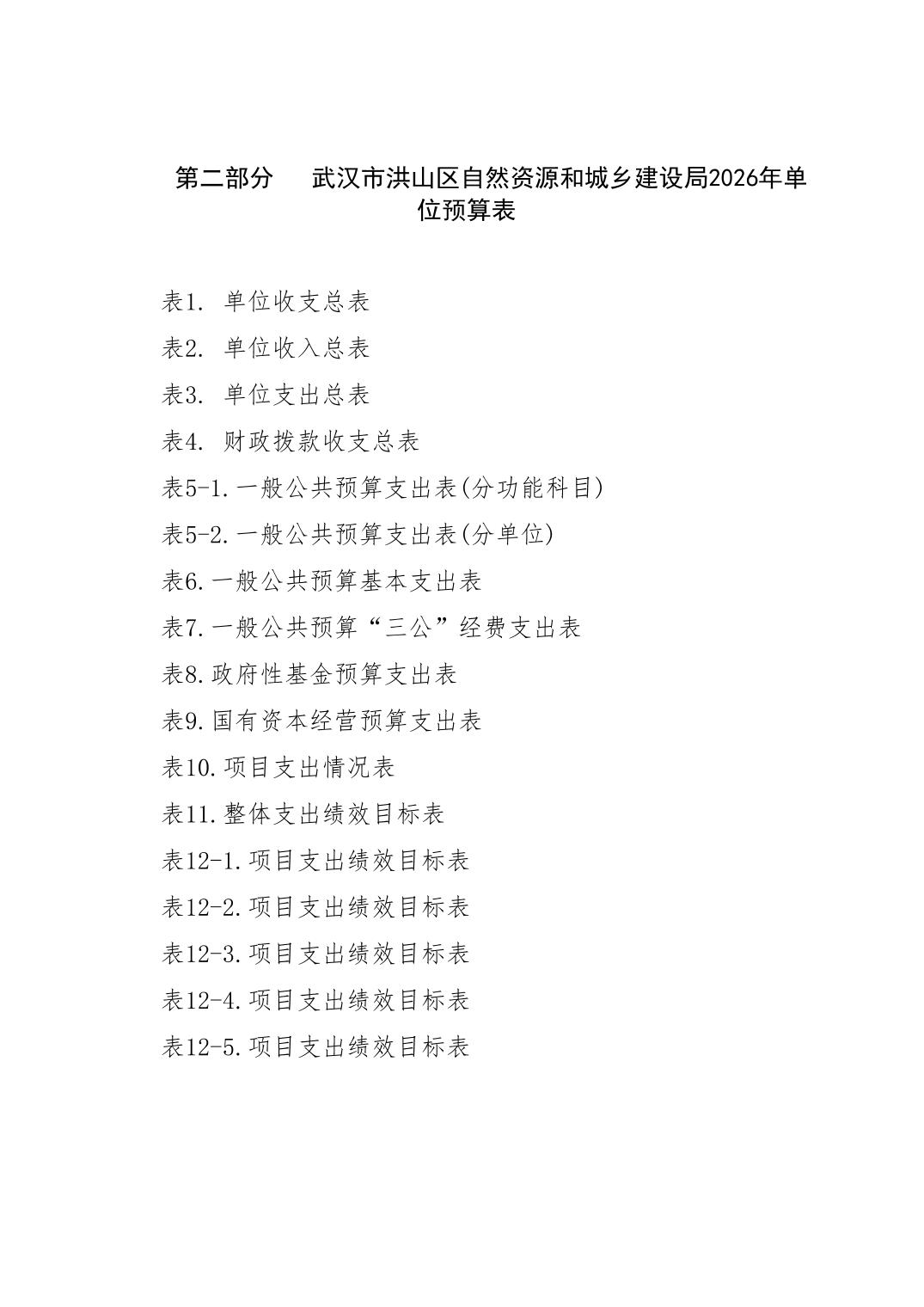 第二部分　武汉市洪山区自然资源和城乡建设局2026年单位预算表

表1. 单位收支总表
表2. 单位收入总表
表3. 单位支出总表
表4. 财政拨款收支总表
表5-1.一般公共预算支出表(分功能科目)
表5-2.一般公共预算支出表(分单位)
表6.一般公共预算基本支出表
表7.一般公共预算“三公”经费支出表
表8.政府性基金预算支出表
表9.国有资本经营预算支出表
表10.项目支出情况表
表11.整体支出绩效目标表
表12-1.项目支出绩效目标表
表12-2.项目支出绩效目标表
表12-3.项目支出绩效目标表
表12-4.项目支出绩效目标表
表12-5.项目支出绩效目标表